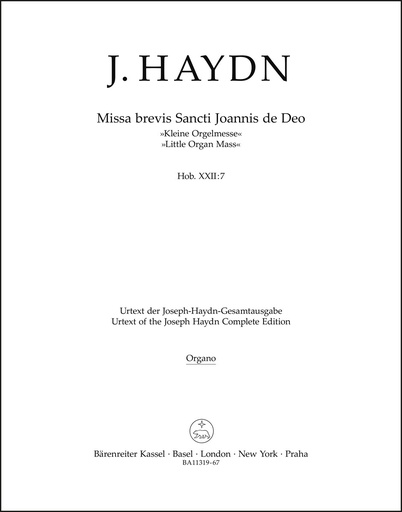 J. HAYDN

Missa brevis Sancti Joannis de Deo
»Kleine Orgelmesse«
»Little Organ Mass«

Hob. XXII:7

Urtext der Joseph-Haydn-Gesamtausgabe
Urtext of the Joseph Haydn Complete Edition

Organo

Bärenreiter Kassel · Basel · London · New York · Praha
BA11319-67